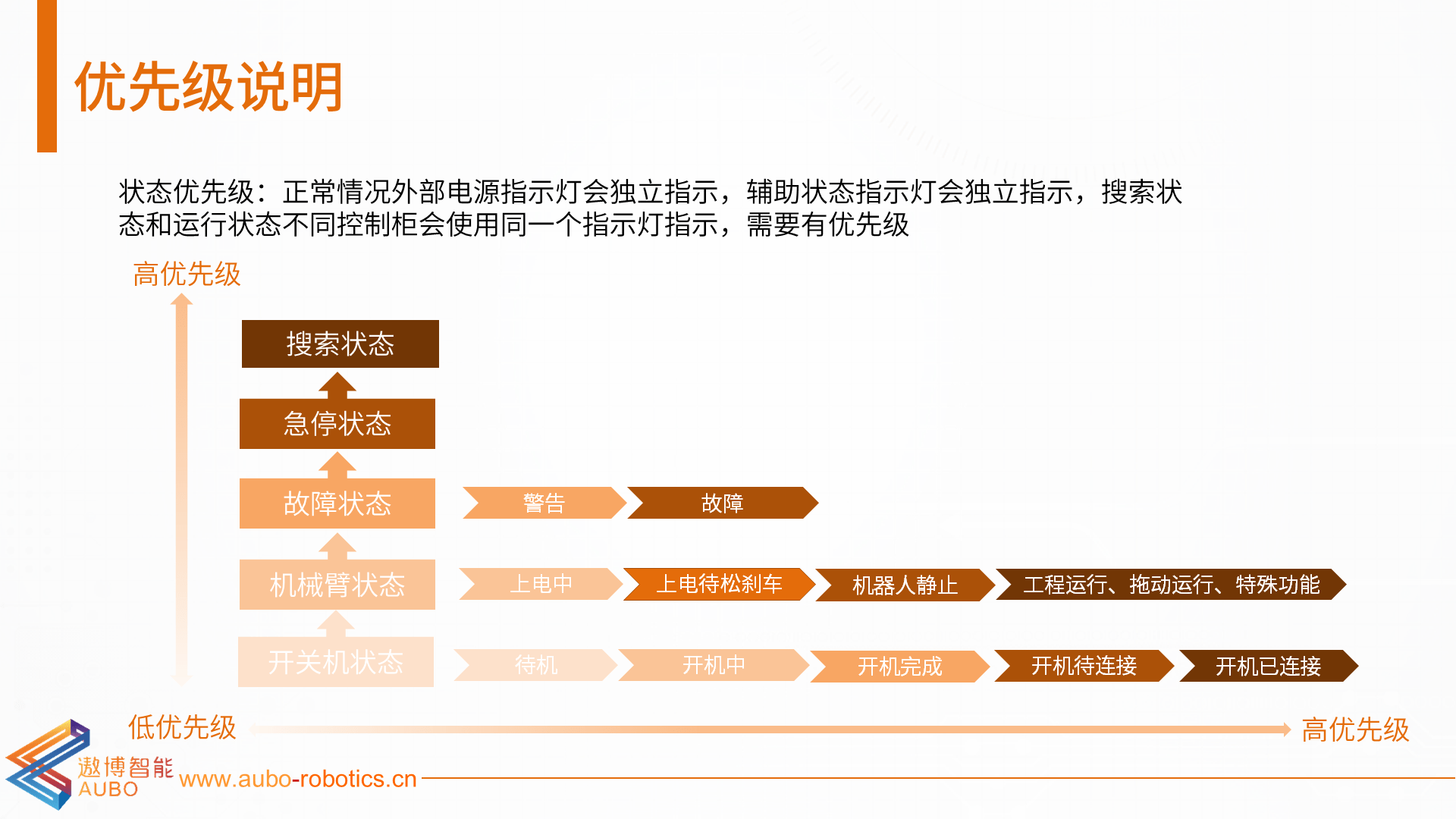 优先级说明

状态优先级：正常情况外部电源指示灯会独立指示，辅助状态指示灯会独立指示，搜索状态和运行状态不同控制柜会使用同一个指示灯指示，需要有优先级

高优先级

搜索状态

急停状态

故障状态

警告

故障

机械臂状态

上电中

上电待松刹车

机器人静止

工程运行、拖动运行、特殊功能

开关机状态

待机

开机中

开机完成

开机待连接

开机已连接

低优先级

高优先级

遨博智能 AUBO

www.aubo-robotics.cn